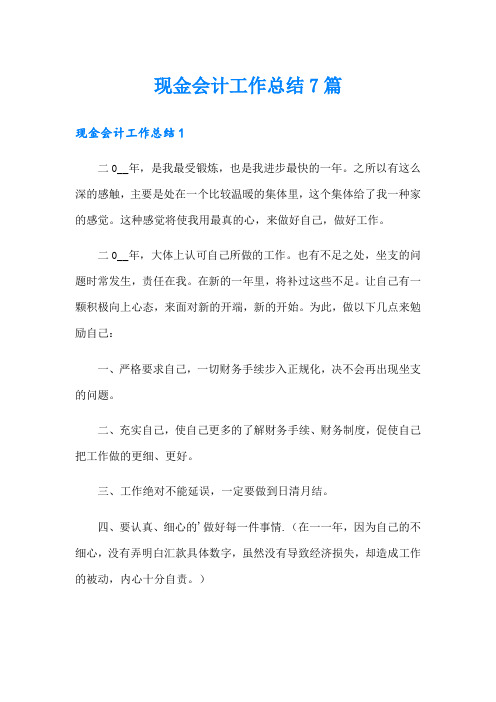 现金会计工作总结7篇

现金会计工作总结1

二0__年，是我最受锻炼，也是我进步最快的一年。之所以有这么深的感触，主要是处在一个比较温暖的集体里，这个集体给了我一种家的感觉。这种感觉将使我用最真的心，来做好自己，做好工作。

二0__年，大体上认可自己所做的工作。也有不足之处，坐支的问题时常发生，责任在我。在新的一年里，将补过这些不足。让自己有一颗积极向上心态，来面对新的开端，新的开始。为此，做以下几点来勉励自己：

一、严格要求自己，一切财务手续步入正规化，决不会再出现坐支的问题。

二、充实自己，使自己更多的了解财务手续、财务制度，促使自己把工作做的更细、更好。

三、工作绝对不能延误，一定要做到日清月结。

四、要认真、细心的’做好每一件事情.（在一一年，因为自己的不细心，没有弄明白汇款具体数字，虽然没有导致经济损失，却造成工作的被动，内心十分自责。）